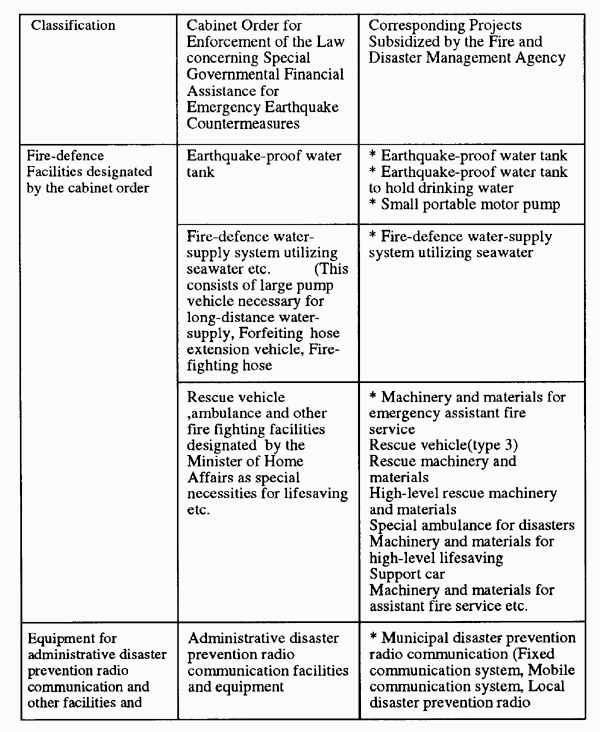 | Classification | Cabinet Order for Enforcement of the Law concerning Special Governmental Financial Assistance for Emergency Earthquake Countermeasures | Corresponding Projects Subsidized by the Fire and Disaster Management Agency |
|---|---|---|
| Fire-defence Facilities designated by the cabinet order | Earthquake-proof water tank | * Earthquake-proof water tank * Earthquake-proof water tank to hold drinking water * Small portable motor pump |
| | Fire-defence water-supply system utilizing seawater etc. (This consists of large pump vehicle necessary for long-distance water-supply, Forfeiting hose extension vehicle, Fire-fighting hose | * Fire-defence water-supply system utilizing seawater |
| | Rescue vehicle ,ambulance and other fire fighting facilities designated by the Minister of Home Affairs as special necessities for lifesaving etc. | * Machinery and materials for emergency assistant fire service Rescue vehicle(type 3) Rescue machinery and materials High-level rescue machinery and materials Special ambulance for disasters Machinery and materials for high-level lifesaving Support car Machinery and materials for assistant fire service etc. |
| Equipment for administrative disaster prevention radio communication and other facilities and | Administrative disaster prevention radio communication facilities and equipment | * Municipal disaster prevention radio communication (Fixed communication system, Mobile communication system, Local disaster prevention radio |